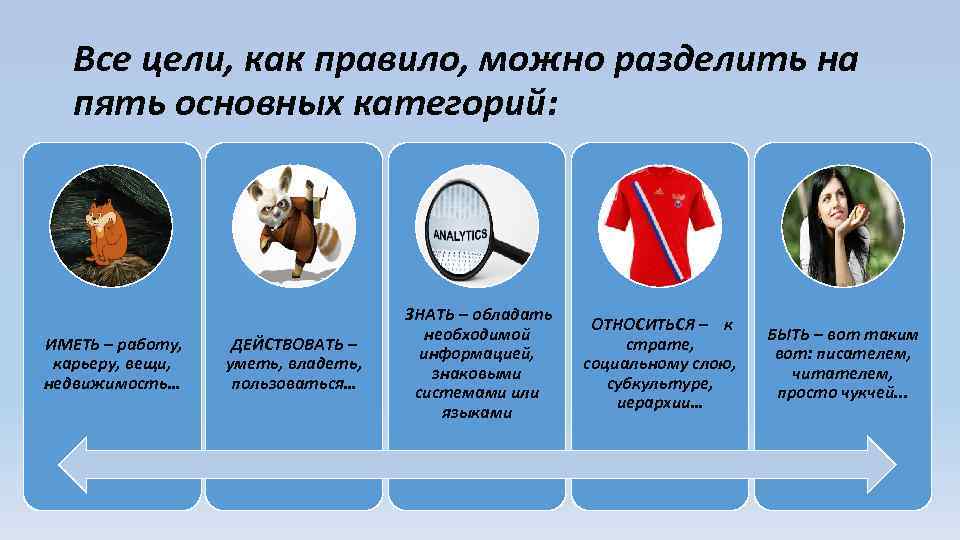 Все цели, как правило, можно разделить на пять основных категорий:

ANALYTICS

ИМЕТЬ – работу, карьеру, вещи, недвижимость…

ДЕЙСТВОВАТЬ – уметь, владеть, пользоваться…

ЗНАТЬ – обладать необходимой информацией, знаковыми системами или языками

ОТНОСИТЬСЯ – к страте, социальному слою, субкультуре, иерархии…

БЫТЬ – вот таким вот: писателем, читателем, просто чукчей…